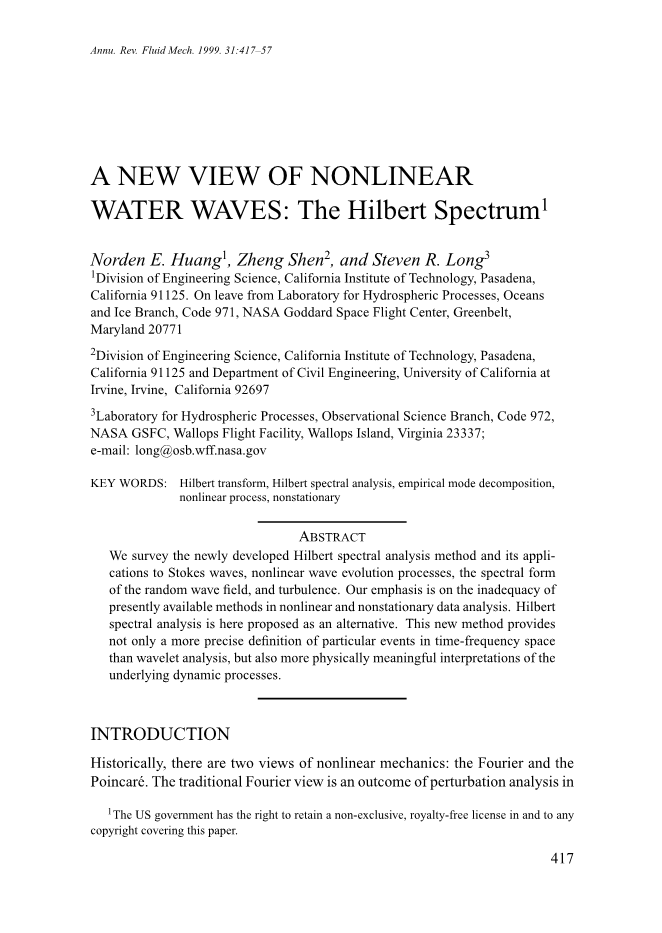 Annu. Rev. Fluid Mech. 1999. 31:417–57

A NEW VIEW OF NONLINEAR WATER WAVES: The Hilbert Spectrum$^1$

Norden E. Huang$^1$, Zheng Shen$^2$, and Steven R. Long$^3$

$^1$Division of Engineering Science, California Institute of Technology, Pasadena, California 91125. On leave from Laboratory for Hydrospheric Processes, Oceans and Ice Branch, Code 971, NASA Goddard Space Flight Center, Greenbelt, Maryland 20771

$^2$Division of Engineering Science, California Institute of Technology, Pasadena, California 91125 and Department of Civil Engineering, University of California at Irvine, Irvine, California 92697

$^3$Laboratory for Hydrospheric Processes, Observational Science Branch, Code 972, NASA GSFC, Wallops Flight Facility, Wallops Island, Virginia 23337; e-mail: long@osb.wff.nasa.gov

KEY WORDS: Hilbert transform, Hilbert spectral analysis, empirical mode decomposition, nonlinear process, nonstationary

ABSTRACT

We survey the newly developed Hilbert spectral analysis method and its applications to Stokes waves, nonlinear wave evolution processes, the spectral form of the random wave field, and turbulence. Our emphasis is on the inadequacy of presently available methods in nonlinear and nonstationary data analysis. Hilbert spectral analysis is here proposed as an alternative. This new method provides not only a more precise definition of particular events in time-frequency space than wavelet analysis, but also more physically meaningful interpretations of the underlying dynamic processes.

INTRODUCTION

Historically, there are two views of nonlinear mechanics: the Fourier and the Poincaré. The traditional Fourier view is an outcome of perturbation analysis in

$^1$The US government has the right to retain a non-exclusive, royalty-free license in and to any copyright covering this paper.

417